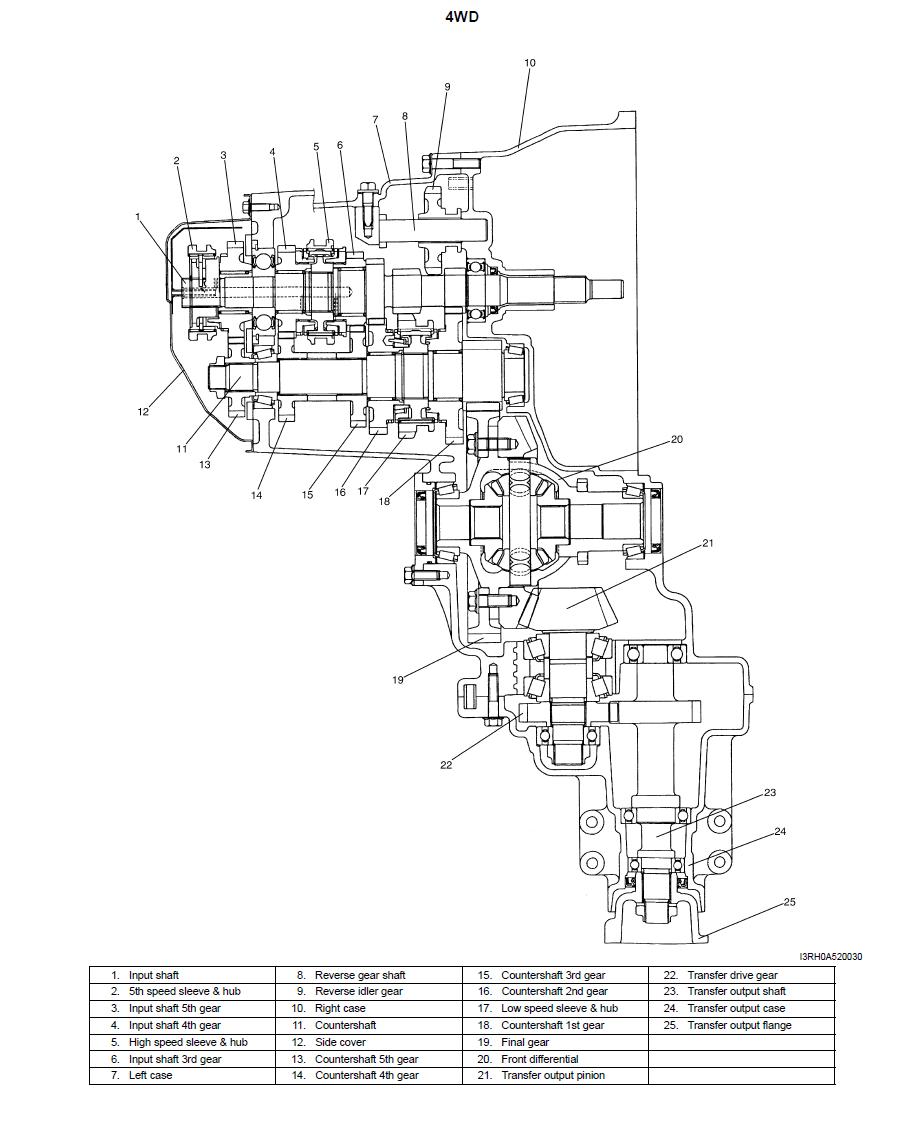 4WD

10
9
7
8
2
3
4
5
6
1
12
11
13
14
15
16
17
18
20
21
19
22
23
24
25

I3RH0A520030

| 1. Input shaft | 8. Reverse gear shaft | 15. Countershaft 3rd gear | 22. Transfer drive gear |
|---|---|---|---|
| 2. 5th speed sleeve & hub | 9. Reverse idler gear | 16. Countershaft 2nd gear | 23. Transfer output shaft |
| 3. Input shaft 5th gear | 10. Right case | 17. Low speed sleeve & hub | 24. Transfer output case |
| 4. Input shaft 4th gear | 11. Countershaft | 18. Countershaft 1st gear | 25. Transfer output flange |
| 5. High speed sleeve & hub | 12. Side cover | 19. Final gear | |
| 6. Input shaft 3rd gear | 13. Countershaft 5th gear | 20. Front differential | |
| 7. Left case | 14. Countershaft 4th gear | 21. Transfer output pinion | |